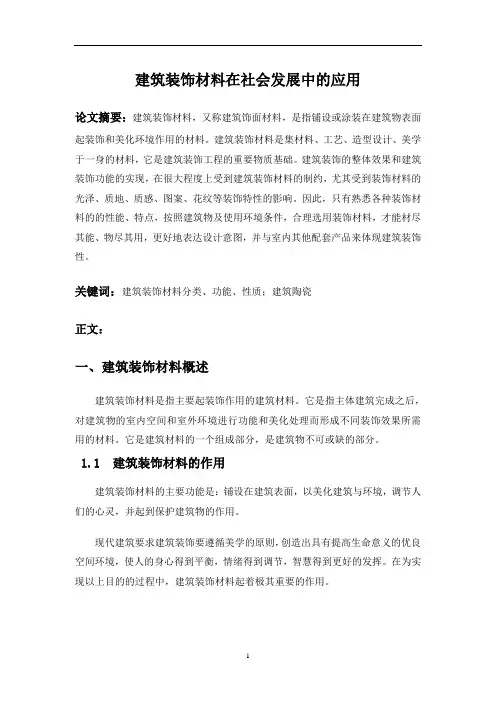 建筑装饰材料在社会发展中的应用

论文摘要：建筑装饰材料，又称建筑饰面材料，是指铺设或涂装在建筑物表面起装饰和美化环境作用的材料。建筑装饰材料是集材料、工艺、造型设计、美学于一身的材料，它是建筑装饰工程的重要物质基础。建筑装饰的整体效果和建筑装饰功能的实现，在很大程度上受到建筑装饰材料的制约，尤其受到装饰材料的光泽、质地、质感、图案、花纹等装饰特性的影响。因此，只有熟悉各种装饰材料的的性能、特点，按照建筑物及使用环境条件，合理选用装饰材料，才能材尽其能、物尽其用，更好地表达设计意图，并与室内其他配套产品来体现建筑装饰性。

关键词：建筑装饰材料分类、功能、性质；建筑陶瓷

正文：

一、建筑装饰材料概述

建筑装饰材料是指主要起装饰作用的建筑材料。它是指主体建筑完成之后，对建筑物的室内空间和室外环境进行功能和美化处理而形成不同装饰效果所需用的材料。它是建筑材料的一个组成部分，是建筑物不可或缺的部分。

1.1 建筑装饰材料的作用

建筑装饰材料的主要功能是：铺设在建筑表面，以美化建筑与环境，调节人们的心灵，并起到保护建筑物的作用。

现代建筑要求建筑装饰要遵循美学的原则，创造出具有提高生命意义的优良空间环境，使人的身心得到平衡，情绪得到调节，智慧得到更好的发挥。在为实现以上目的的过程中，建筑装饰材料起着极其重要的作用。

1